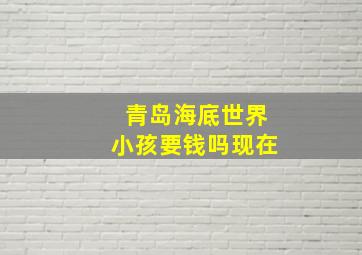 青岛海底世界
小孩要钱吗现在